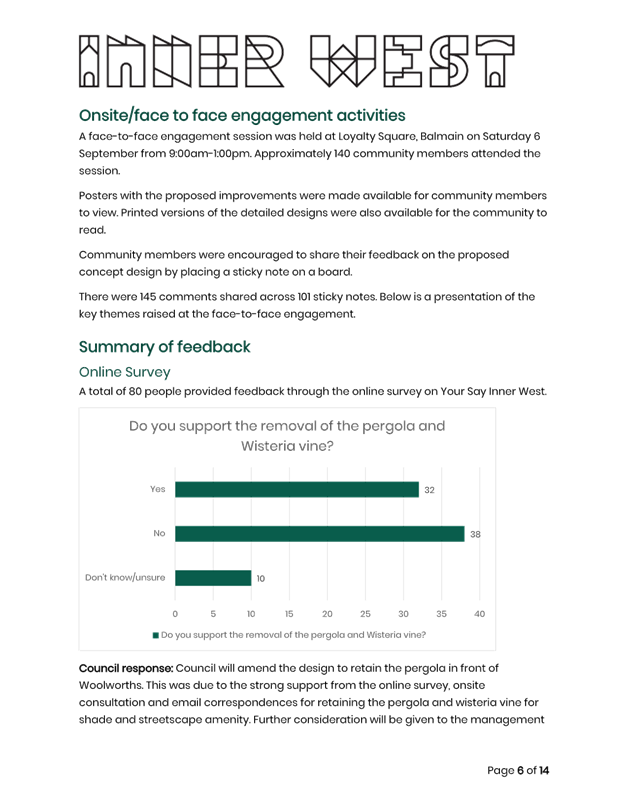 INNER WEST

Onsite/face to face engagement activities

A face-to-face engagement session was held at Loyalty Square, Balmain on Saturday 6 September from 9:00am-1:00pm. Approximately 140 community members attended the session.

Posters with the proposed improvements were made available for community members to view. Printed versions of the detailed designs were also available for the community to read.

Community members were encouraged to share their feedback on the proposed concept design by placing a sticky note on a board.

There were 145 comments shared across 101 sticky notes. Below is a presentation of the key themes raised at the face-to-face engagement.

Summary of feedback

Online Survey

A total of 80 people provided feedback through the online survey on Your Say Inner West.

Do you support the removal of the pergola and Wisteria vine?

Yes 32
No 38
Don't know/unsure 10

0 5 10 15 20 25 30 35 40

Do you support the removal of the pergola and Wisteria vine?

Council response: Council will amend the design to retain the pergola in front of Woolworths. This was due to the strong support from the online survey, onsite consultation and email correspondences for retaining the pergola and wisteria vine for shade and streetscape amenity. Further consideration will be given to the management

Page 6 of 14